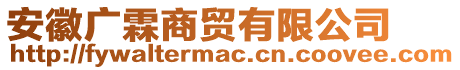 安徽广霖商贸有限公司
http://fywaltermac.cn.coovee.com